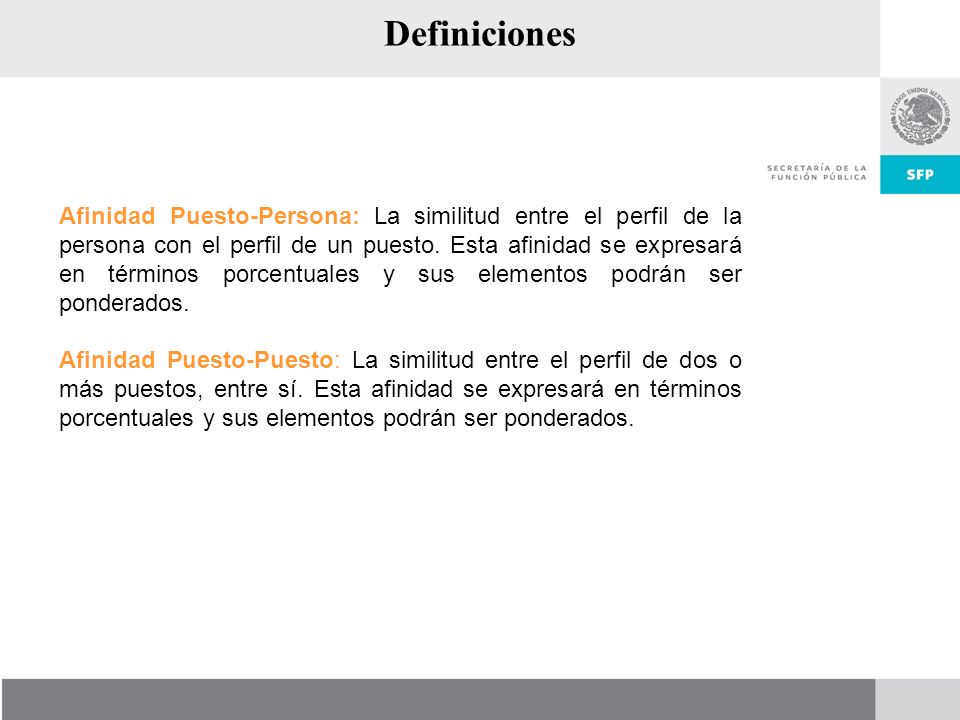 Definiciones

ESTADOS UNIDOS MEXICANOS

SECRETARÍA DE LA FUNCIÓN PÚBLICA

SFP

Afinidad Puesto-Persona: La similitud entre el perfil de la persona con el perfil de un puesto. Esta afinidad se expresará en términos porcentuales y sus elementos podrán ser ponderados.

Afinidad Puesto-Puesto: La similitud entre el perfil de dos o más puestos, entre sí. Esta afinidad se expresará en términos porcentuales y sus elementos podrán ser ponderados.